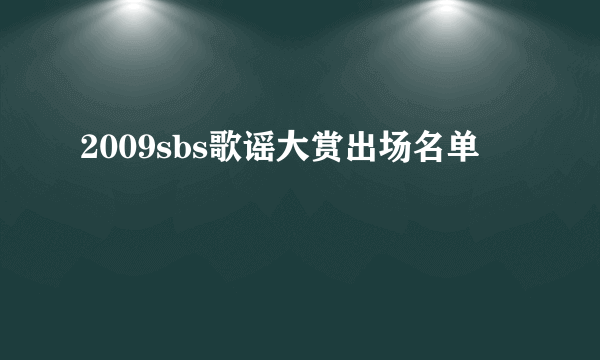 2009sbs歌谣大赏出场名单